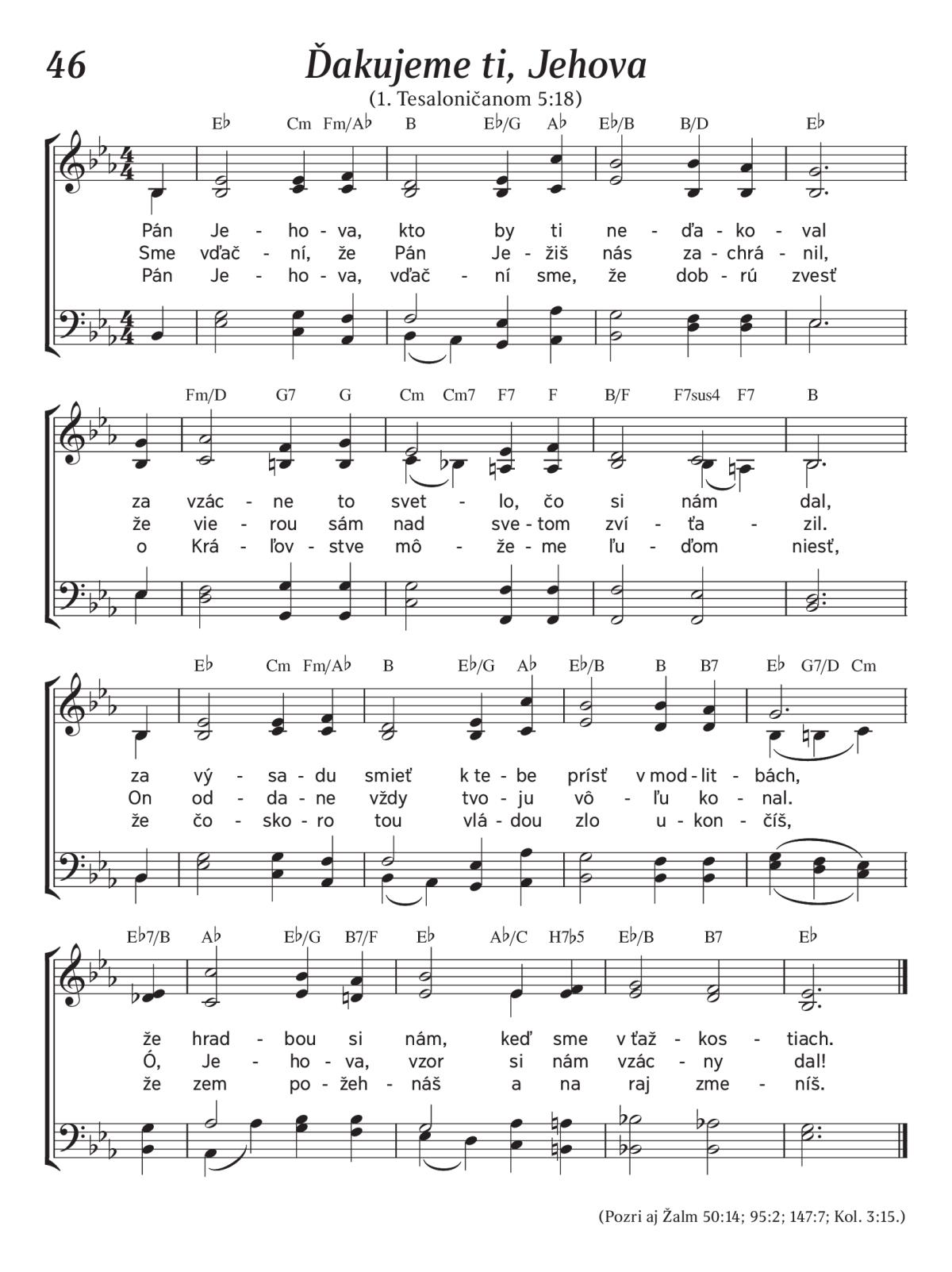 46

Ďakujeme ti, Jehova

(1. Tesaloničanom 5:18)

E♭ Cm Fm/A♭ B E♭/G A♭ E♭/B B/D E♭

Pán Je - ho - va, kto by ti ne - ďa - ko - val
Sme vďač - ní, že Pán Je - žiš nás za - chrá - nil,
Pán Je - ho - va, vďač - ní sme, že dob - rú zvesť

Fm/D G7 G Cm Cm7 F7 F B/F F7sus4 F7 B

za vzác - ne to svet - lo, čo si nám dal,
že vie - rou sám nad sve - tom zví - ťa - zil.
o Krá - ľov - stve mô - že - me ľu - ďom niesť,

E♭ Cm Fm/A♭ B E♭/G A♭ E♭/B B B7 E♭ G7/D Cm

za vý - sa - du smieť k te - be prísť v mod - lit - bách,
On od - da - ne vždy tvo - ju vô - ľu ko - nal.
že čo - sko - ro tou vlá - dou zlo u - kon - číš,

E♭7/B A♭ E♭/G B7/F E♭ A♭/C H7♭5 E♭/B B7 E♭

že hrad - bou si nám, keď sme v ťaž - kos - tiach.
Ó, Je - ho - va, vzor si nám vzác - ny dal!
že zem po - žeh - náš a na raj zme - níš.

(Pozri aj Žalm 50:14; 95:2; 147:7; Kol. 3:15.)